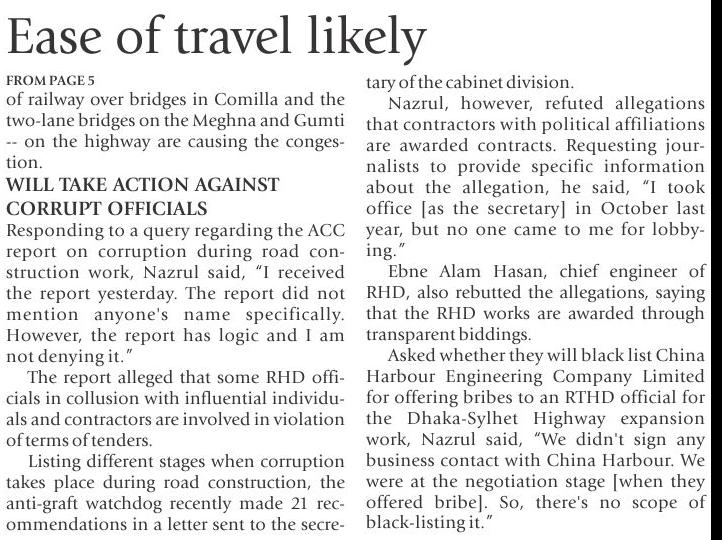 Ease of travel likely

FROM PAGE 5
of railway over bridges in Comilla and the two-lane bridges on the Meghna and Gumti -- on the highway are causing the congestion.

WILL TAKE ACTION AGAINST CORRUPT OFFICIALS
Responding to a query regarding the ACC report on corruption during road construction work, Nazrul said, "I received the report yesterday. The report did not mention anyone's name specifically. However, the report has logic and I am not denying it."

The report alleged that some RHD officials in collusion with influential individuals and contractors are involved in violation of terms of tenders.

Listing different stages when corruption takes place during road construction, the anti-graft watchdog recently made 21 recommendations in a letter sent to the secretary of the cabinet division.

Nazrul, however, refuted allegations that contractors with political affiliations are awarded contracts. Requesting journalists to provide specific information about the allegation, he said, "I took office [as the secretary] in October last year, but no one came to me for lobbying."

Ebne Alam Hasan, chief engineer of RHD, also rebutted the allegations, saying that the RHD works are awarded through transparent biddings.

Asked whether they will black list China Harbour Engineering Company Limited for offering bribes to an RTHD official for the Dhaka-Sylhet Highway expansion work, Nazrul said, "We didn't sign any business contact with China Harbour. We were at the negotiation stage [when they offered bribe]. So, there's no scope of black-listing it."